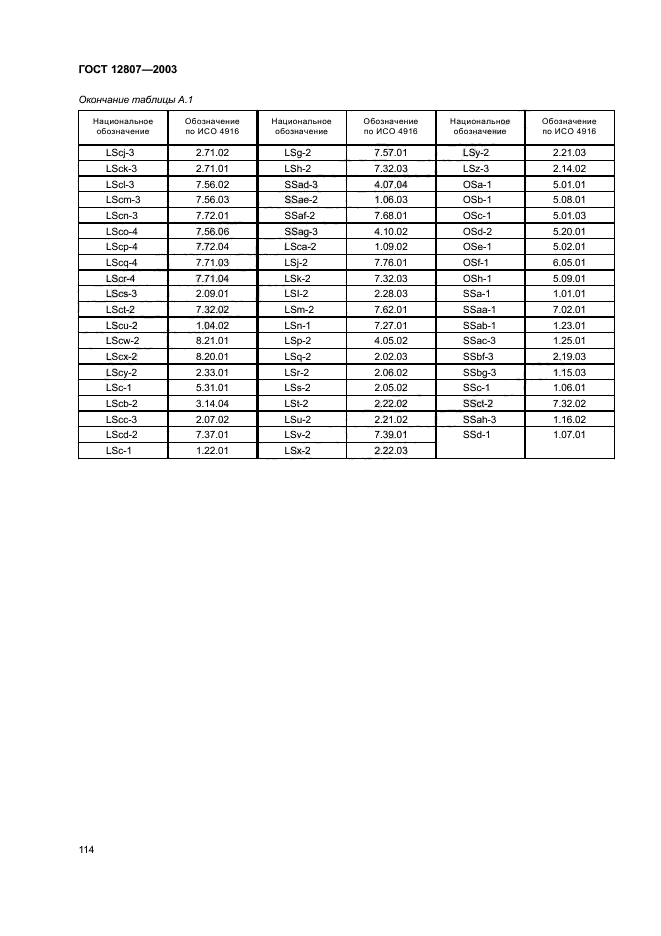 ГОСТ 12807—2003

Окончание таблицы А.1

| Национальное обозначение | Обозначение по ИСО 4916 | Национальное обозначение | Обозначение по ИСО 4916 | Национальное обозначение | Обозначение по ИСО 4916 |
|---|---|---|---|---|---|
| LScj-3 | 2.71.02 | LSg-2 | 7.57.01 | LSy-2 | 2.21.03 |
| LSck-3 | 2.71.01 | LSh-2 | 7.32.03 | LSz-3 | 2.14.02 |
| LScl-3 | 7.56.02 | SSad-3 | 4.07.04 | OSa-1 | 5.01.01 |
| LScm-3 | 7.56.03 | SSae-2 | 1.06.03 | OSb-1 | 5.08.01 |
| LScn-3 | 7.72.01 | SSaf-2 | 7.68.01 | OSc-1 | 5.01.03 |
| LSco-4 | 7.56.06 | SSag-3 | 4.10.02 | OSd-2 | 5.20.01 |
| LScp-4 | 7.72.04 | LSca-2 | 1.09.02 | OSe-1 | 5.02.01 |
| LScq-4 | 7.71.03 | LSj-2 | 7.76.01 | OSf-1 | 6.05.01 |
| LScr-4 | 7.71.04 | LSk-2 | 7.32.03 | OSh-1 | 5.09.01 |
| LScs-3 | 2.09.01 | LSl-2 | 2.28.03 | SSa-1 | 1.01.01 |
| LSct-2 | 7.32.02 | LSm-2 | 7.62.01 | SSaa-1 | 7.02.01 |
| LScu-2 | 1.04.02 | LSn-1 | 7.27.01 | SSab-1 | 1.23.01 |
| LScw-2 | 8.21.01 | LSp-2 | 4.05.02 | SSac-3 | 1.25.01 |
| LScx-2 | 8.20.01 | LSq-2 | 2.02.03 | SSbf-3 | 2.19.03 |
| LScy-2 | 2.33.01 | LSr-2 | 2.06.02 | SSbg-3 | 1.15.03 |
| LSc-1 | 5.31.01 | LSs-2 | 2.05.02 | SSc-1 | 1.06.01 |
| LScb-2 | 3.14.04 | LSt-2 | 2.22.02 | SSct-2 | 7.32.02 |
| LScc-3 | 2.07.02 | LSu-2 | 2.21.02 | SSah-3 | 1.16.02 |
| LScd-2 | 7.37.01 | LSv-2 | 7.39.01 | SSd-1 | 1.07.01 |
| LSc-1 | 1.22.01 | LSx-2 | 2.22.03 | | |

114